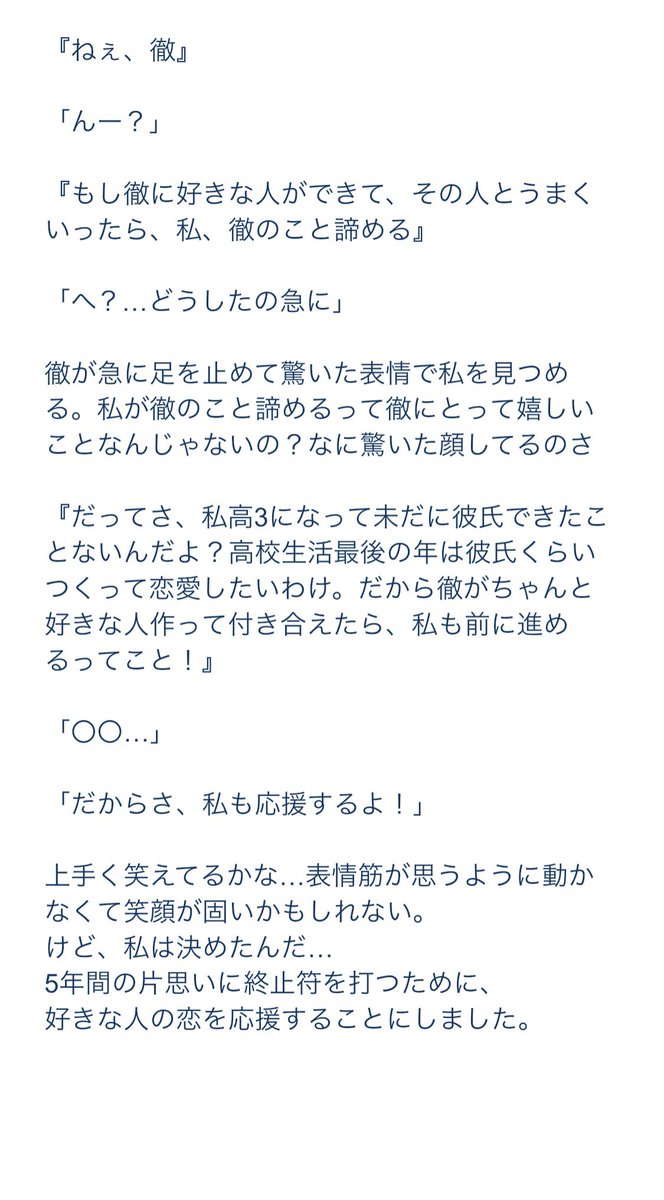 『ねぇ、徹』

「んー？」

『もし徹に好きな人ができて、その人とうまくいったら、私、徹のこと諦める』

「へ？…どうしたの急に」

徹が急に足を止めて驚いた表情で私を見つめる。私が徹のこと諦めるって徹にとって嬉しいことなんじゃないの？なに驚いた顔してるのさ

『だってさ、私高3になって未だに彼氏できたことないんだよ？高校生活最後の年は彼氏くらいつくって恋愛したいわけ。だから徹がちゃんと好きな人作って付き合えたら、私も前に進めるってこと！』

「〇〇…」

「だからさ、私も応援するよ！」

上手く笑えてるかな…表情筋が思うように動かなくて笑顔が固いかもしれない。
けど、私は決めたんだ…
5年間の片思いに終止符を打つために、
好きな人の恋を応援することにしました。